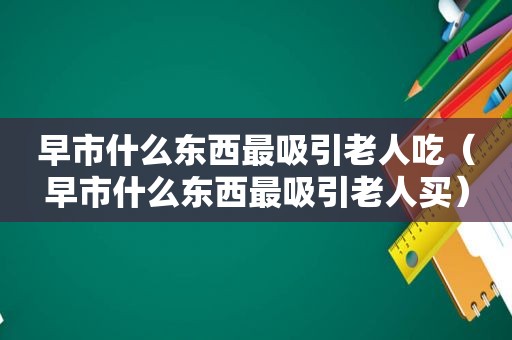 早市什么东西最吸引老人吃（早市什么东西最吸引老人买）